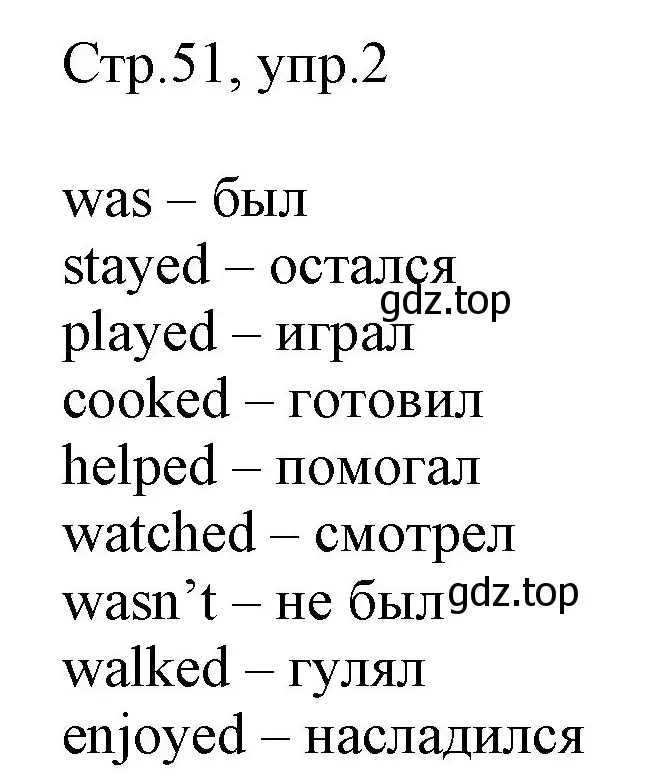 Стр.51, упр.2

was – был
stayed – остался
gdz.top
played – играл
cooked – готовил
helped – помогал
watched – смотрел
wasn’t – не был gdz.top
walked – гулял
enjoyed – насладился